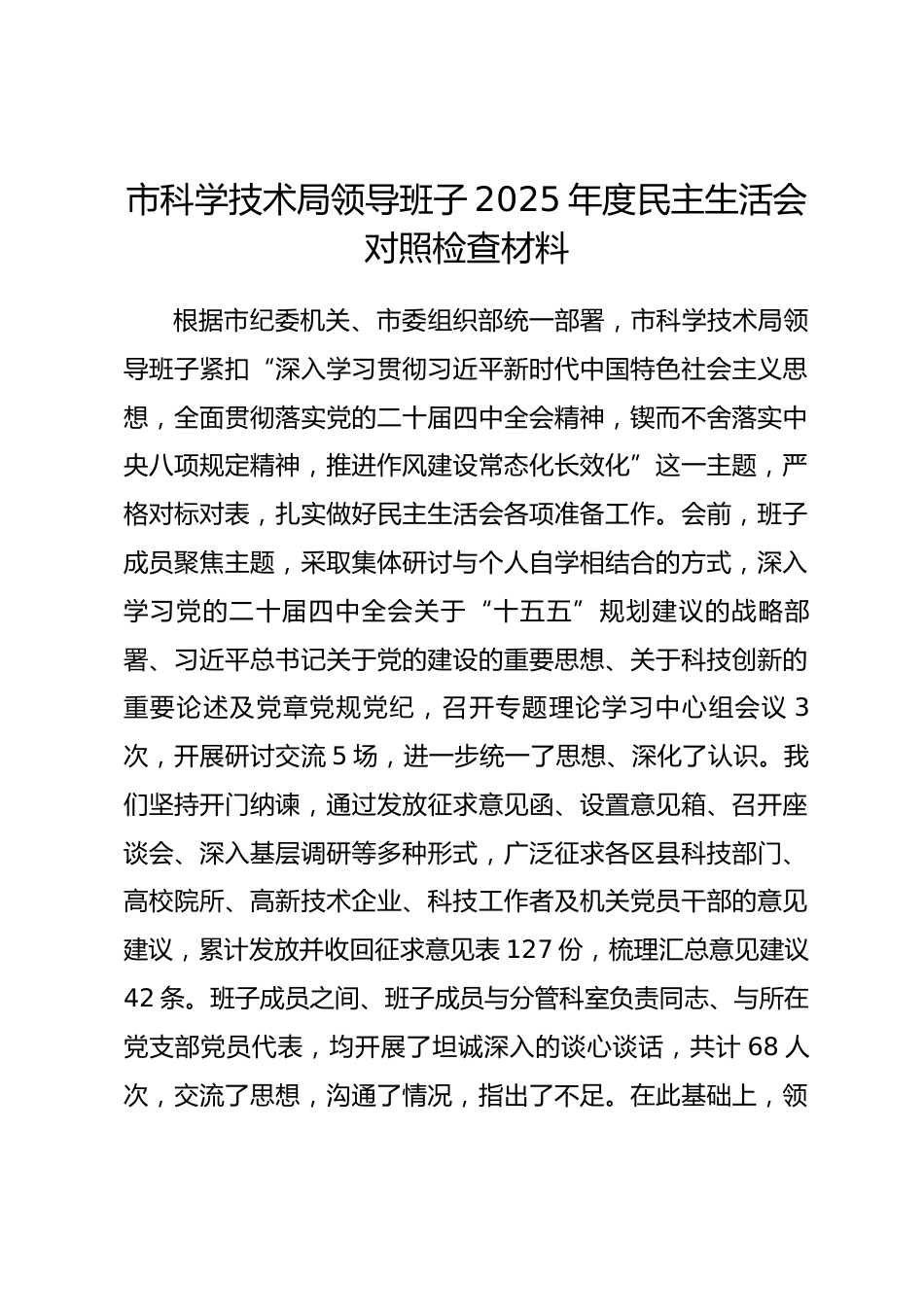 市科学技术局领导班子 2025 年度民主生活会对照检查材料

根据市纪委机关、市委组织部统一部署，市科学技术局领导班子紧扣“深入学习贯彻习近平新时代中国特色社会主义思想，全面贯彻落实党的二十届四中全会精神，锲而不舍落实中央八项规定精神，推进作风建设常态化长效化”这一主题，严格对标对表，扎实做好民主生活会各项准备工作。会前，班子成员聚焦主题，采取集体研讨与个人自学相结合的方式，深入学习党的二十届四中全会关于“十五五”规划建议的战略部署、习近平总书记关于党的建设的重要思想、关于科技创新的重要论述及党章党规党纪，召开专题理论学习中心组会议 3 次，开展研讨交流 5 场，进一步统一了思想、深化了认识。我们坚持开门纳谏，通过发放征求意见函、设置意见箱、召开座谈会、深入基层调研等多种形式，广泛征求各区县科技部门、高校院所、高新技术企业、科技工作者及机关党员干部的意见建议，累计发放并收回征求意见表 127 份，梳理汇总意见建议 42 条。班子成员之间、班子成员与分管科室负责同志、与所在党支部党员代表，均开展了坦诚深入的谈心谈话，共计 68 人次，交流了思想，沟通了情况，指出了不足。在此基础上，领